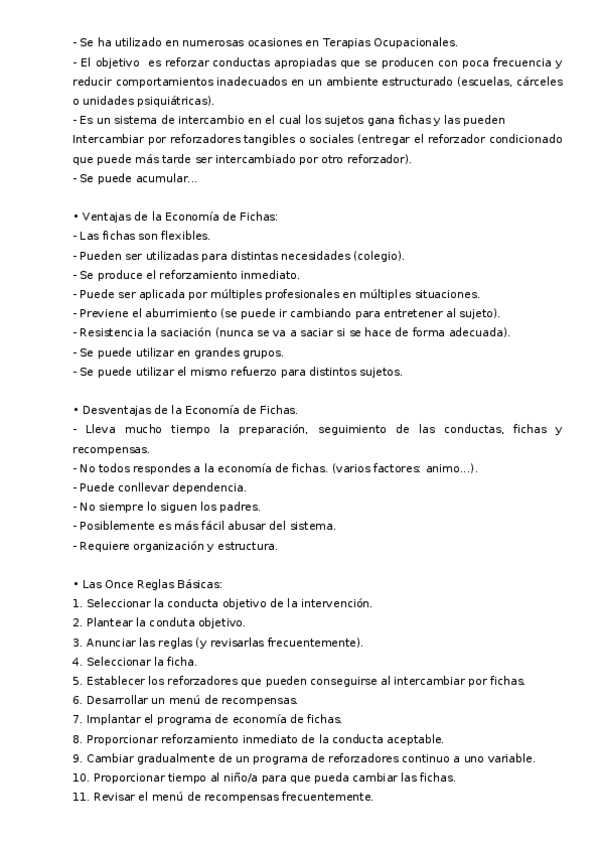 - Se ha utilizado en numerosas ocasiones en Terapias Ocupacionales.
- El objetivo es reforzar conductas apropiadas que se producen con poca frecuencia y reducir comportamientos inadecuados en un ambiente estructurado (escuelas, cárceles o unidades psiquiátricas).
- Es un sistema de intercambio en el cual los sujetos gana fichas y las pueden Intercambiar por reforzadores tangibles o sociales (entregar el reforzador condicionado que puede más tarde ser intercambiado por otro reforzador).
- Se puede acumular...

• Ventajas de la Economía de Fichas:
- Las fichas son flexibles.
- Pueden ser utilizadas para distintas necesidades (colegio).
- Se produce el reforzamiento inmediato.
- Puede ser aplicada por múltiples profesionales en múltiples situaciones.
- Previene el aburrimiento (se puede ir cambiando para entretener al sujeto).
- Resistencia la saciación (nunca se va a saciar si se hace de forma adecuada).
- Se puede utilizar en grandes grupos.
- Se puede utilizar el mismo refuerzo para distintos sujetos.

• Desventajas de la Economía de Fichas.
- Lleva mucho tiempo la preparación, seguimiento de las conductas, fichas y recompensas.
- No todos respondes a la economía de fichas. (varios factores: animo...).
- Puede conllevar dependencia.
- No siempre lo siguen los padres.
- Posiblemente es más fácil abusar del sistema.
- Requiere organización y estructura.

• Las Once Reglas Básicas:
1. Seleccionar la conducta objetivo de la intervención.
2. Plantear la conduta objetivo.
3. Anunciar las reglas (y revisarlas frecuentemente).
4. Seleccionar la ficha.
5. Establecer los reforzadores que pueden conseguirse al intercambiar por fichas.
6. Desarrollar un menú de recompensas.
7. Implantar el programa de economía de fichas.
8. Proporcionar reforzamiento inmediato de la conducta aceptable.
9. Cambiar gradualmente de un programa de reforzadores continuo a uno variable.
10. Proporcionar tiempo al niño/a para que pueda cambiar las fichas.
11. Revisar el menú de recompensas frecuentemente.